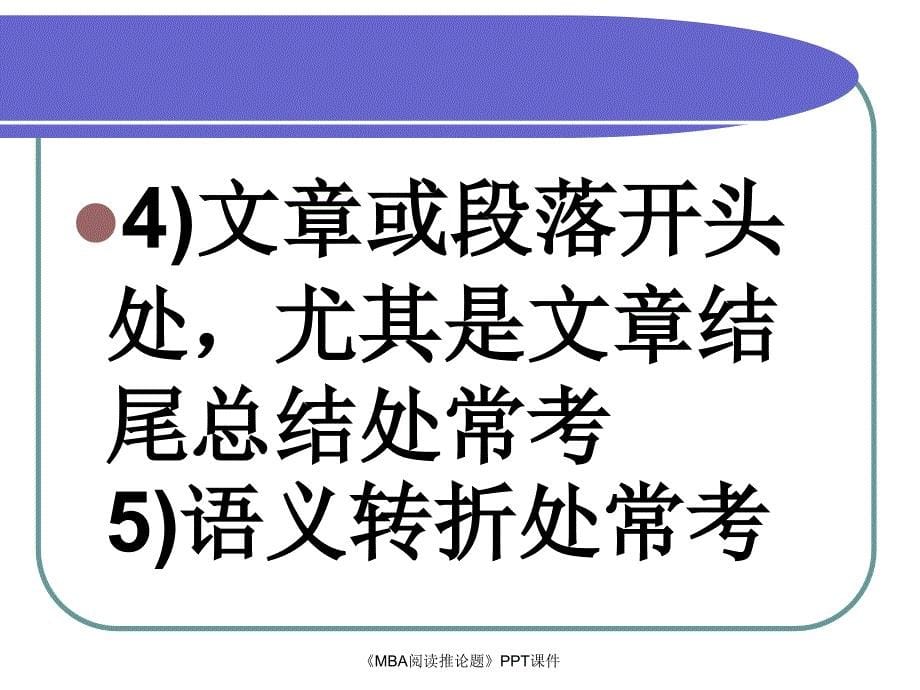 4)文章或段落开头处，尤其是文章结尾总结处常考
5)语义转折处常考

《MBA阅读推论题》PPT课件